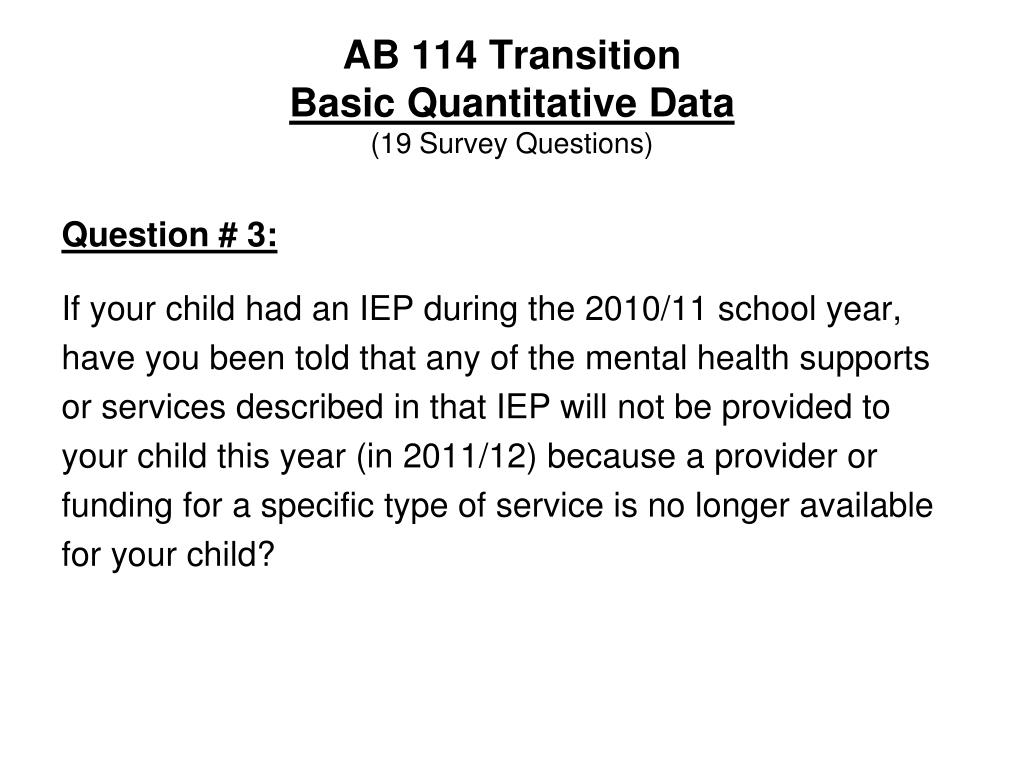 AB 114 Transition
Basic Quantitative Data
(19 Survey Questions)

Question # 3:

If your child had an IEP during the 2010/11 school year, have you been told that any of the mental health supports or services described in that IEP will not be provided to your child this year (in 2011/12) because a provider or funding for a specific type of service is no longer available for your child?